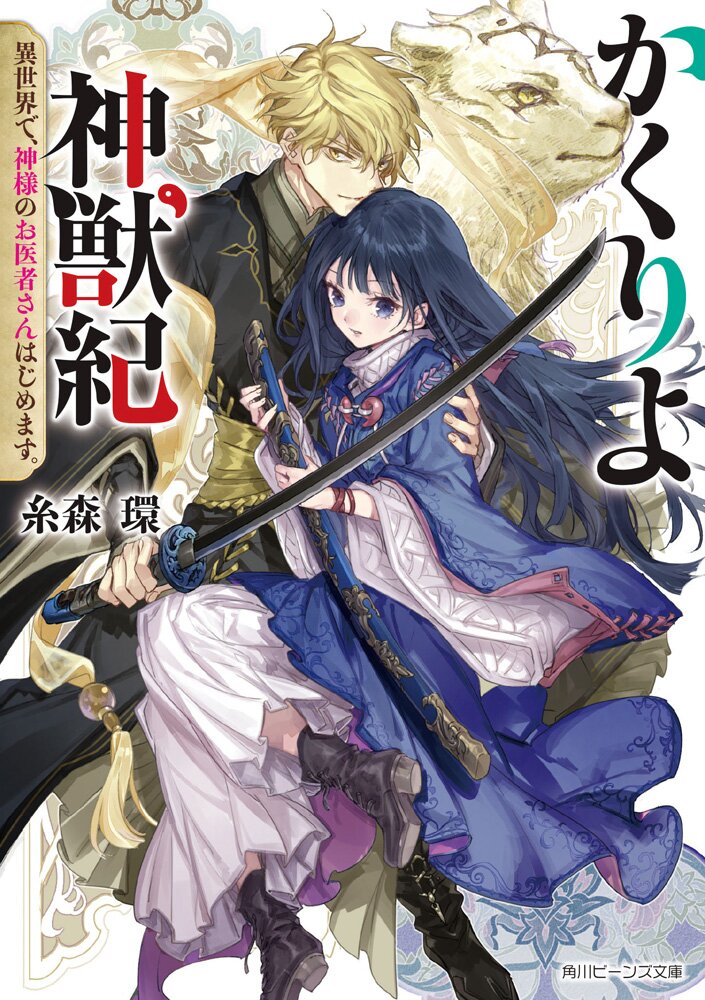 かくりよ神獣紀

異世界で、神様のお医者さんはじめます。

糸森 環

角川ビーンズ文庫